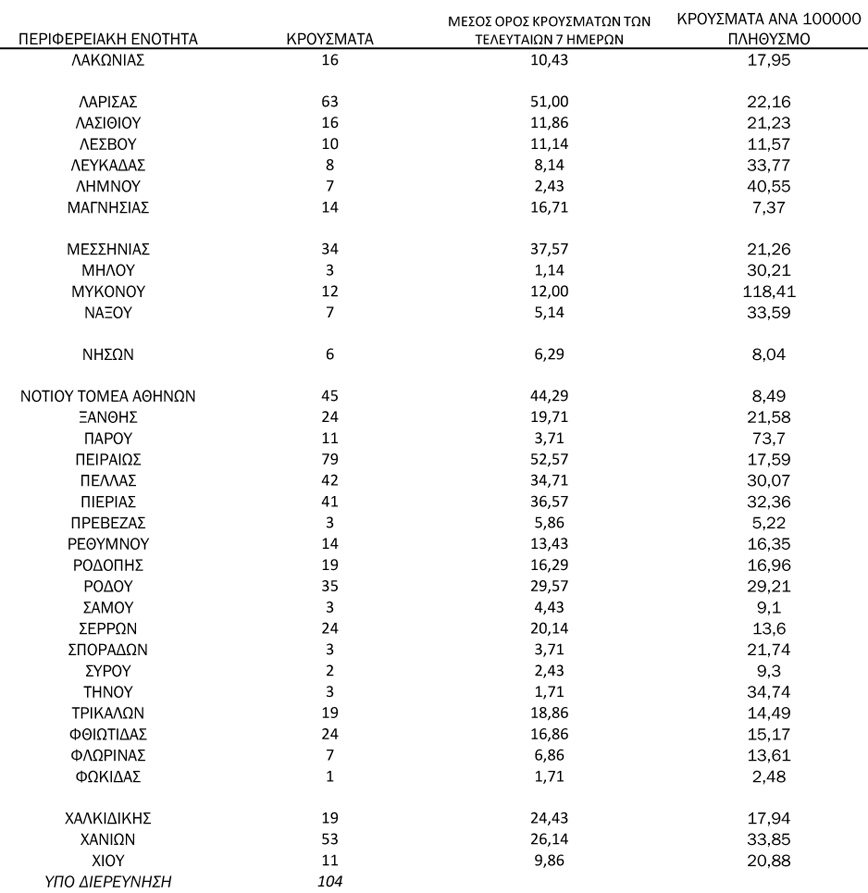 | ΠΕΡΙΦΕΡΕΙΑΚΗ ΕΝΟΤΗΤΑ | ΚΡΟΥΣΜΑΤΑ | ΜΕΣΟΣ ΟΡΟΣ ΚΡΟΥΣΜΑΤΩΝ ΤΩΝ ΤΕΛΕΥΤΑΙΩΝ 7 ΗΜΕΡΩΝ | ΚΡΟΥΣΜΑΤΑ ΑΝΑ 100000 ΠΛΗΘΥΣΜΟ |
|---|---|---|---|
| ΛΑΚΩΝΙΑΣ | 16 | 10,43 | 17,95 |
| ΛΑΡΙΣΑΣ | 63 | 51,00 | 22,16 |
| ΛΑΣΙΘΙΟΥ | 16 | 11,86 | 21,23 |
| ΛΕΣΒΟΥ | 10 | 11,14 | 11,57 |
| ΛΕΥΚΑΔΑΣ | 8 | 8,14 | 33,77 |
| ΛΗΜΝΟΥ | 7 | 2,43 | 40,55 |
| ΜΑΓΝΗΣΙΑΣ | 14 | 16,71 | 7,37 |
| ΜΕΣΣΗΝΙΑΣ | 34 | 37,57 | 21,26 |
| ΜΗΛΟΥ | 3 | 1,14 | 30,21 |
| ΜΥΚΟΝΟΥ | 12 | 12,00 | 118,41 |
| ΝΑΞΟΥ | 7 | 5,14 | 33,59 |
| ΝΗΣΩΝ | 6 | 6,29 | 8,04 |
| ΝΟΤΙΟΥ ΤΟΜΕΑ ΑΘΗΝΩΝ | 45 | 44,29 | 8,49 |
| ΞΑΝΘΗΣ | 24 | 19,71 | 21,58 |
| ΠΑΡΟΥ | 11 | 3,71 | 73,7 |
| ΠΕΙΡΑΙΩΣ | 79 | 52,57 | 17,59 |
| ΠΕΛΛΑΣ | 42 | 34,71 | 30,07 |
| ΠΙΕΡΙΑΣ | 41 | 36,57 | 32,36 |
| ΠΡΕΒΕΖΑΣ | 3 | 5,86 | 5,22 |
| ΡΕΘΥΜΝΟΥ | 14 | 13,43 | 16,35 |
| ΡΟΔΟΠΗΣ | 19 | 16,29 | 16,96 |
| ΡΟΔΟΥ | 35 | 29,57 | 29,21 |
| ΣΑΜΟΥ | 3 | 4,43 | 9,1 |
| ΣΕΡΡΩΝ | 24 | 20,14 | 13,6 |
| ΣΠΟΡΑΔΩΝ | 3 | 3,71 | 21,74 |
| ΣΥΡΟΥ | 2 | 2,43 | 9,3 |
| ΤΗΝΟΥ | 3 | 1,71 | 34,74 |
| ΤΡΙΚΑΛΩΝ | 19 | 18,86 | 14,49 |
| ΦΘΙΩΤΙΔΑΣ | 24 | 16,86 | 15,17 |
| ΦΛΩΡΙΝΑΣ | 7 | 6,86 | 13,61 |
| ΦΩΚΙΔΑΣ | 1 | 1,71 | 2,48 |
| ΧΑΛΚΙΔΙΚΗΣ | 19 | 24,43 | 17,94 |
| ΧΑΝΙΩΝ | 53 | 26,14 | 33,85 |
| ΧΙΟΥ | 11 | 9,86 | 20,88 |
| ΥΠΟ ΔΙΕΡΕΥΝΗΣΗ | 104 | | |